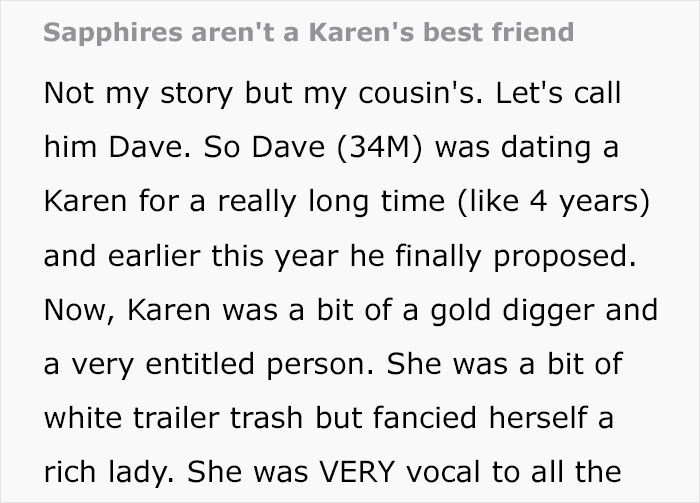 Sapphires aren't a Karen's best friend

Not my story but my cousin's. Let's call him Dave. So Dave (34M) was dating a Karen for a really long time (like 4 years) and earlier this year he finally proposed. Now, Karen was a bit of a gold digger and a very entitled person. She was a bit of white trailer trash but fancied herself a rich lady. She was VERY vocal to all the